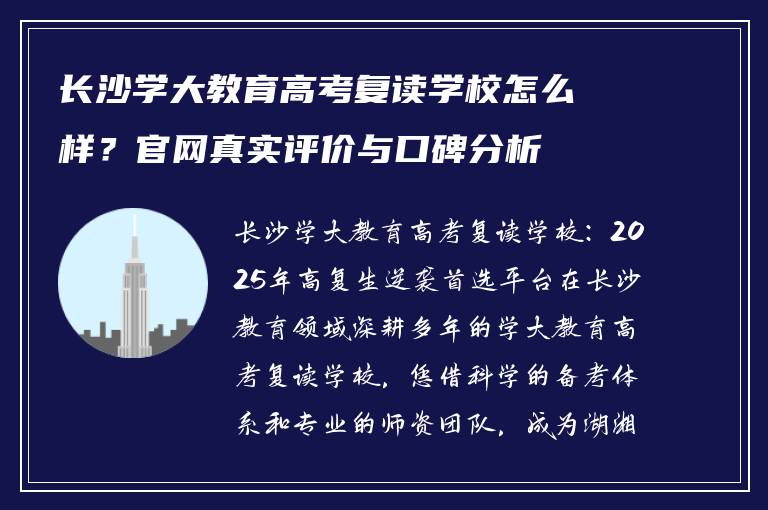 长沙学大教育高考复读学校怎么样？官网真实评价与口碑分析

长沙学大教育高考复读学校：2025年高复生逆袭首选平台在长沙教育领域深耕多年的学大教育高考复读学校，凭借科学的备考体系和专业的师资团队，成为湖湘